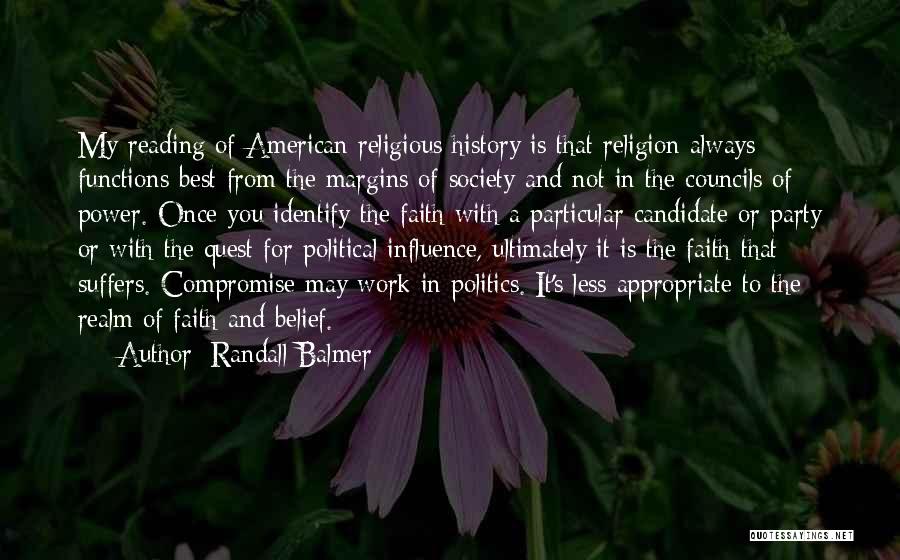 My reading of American religious history is that religion always functions best from the margins of society and not in the councils of power. Once you identify the faith with a particular candidate or party or with the quest for political influence, ultimately it is the faith that suffers. Compromise may work in politics. It's less appropriate to the realm of faith and belief.

Author: Randall Balmer

QUOTESSAYINGS.NET